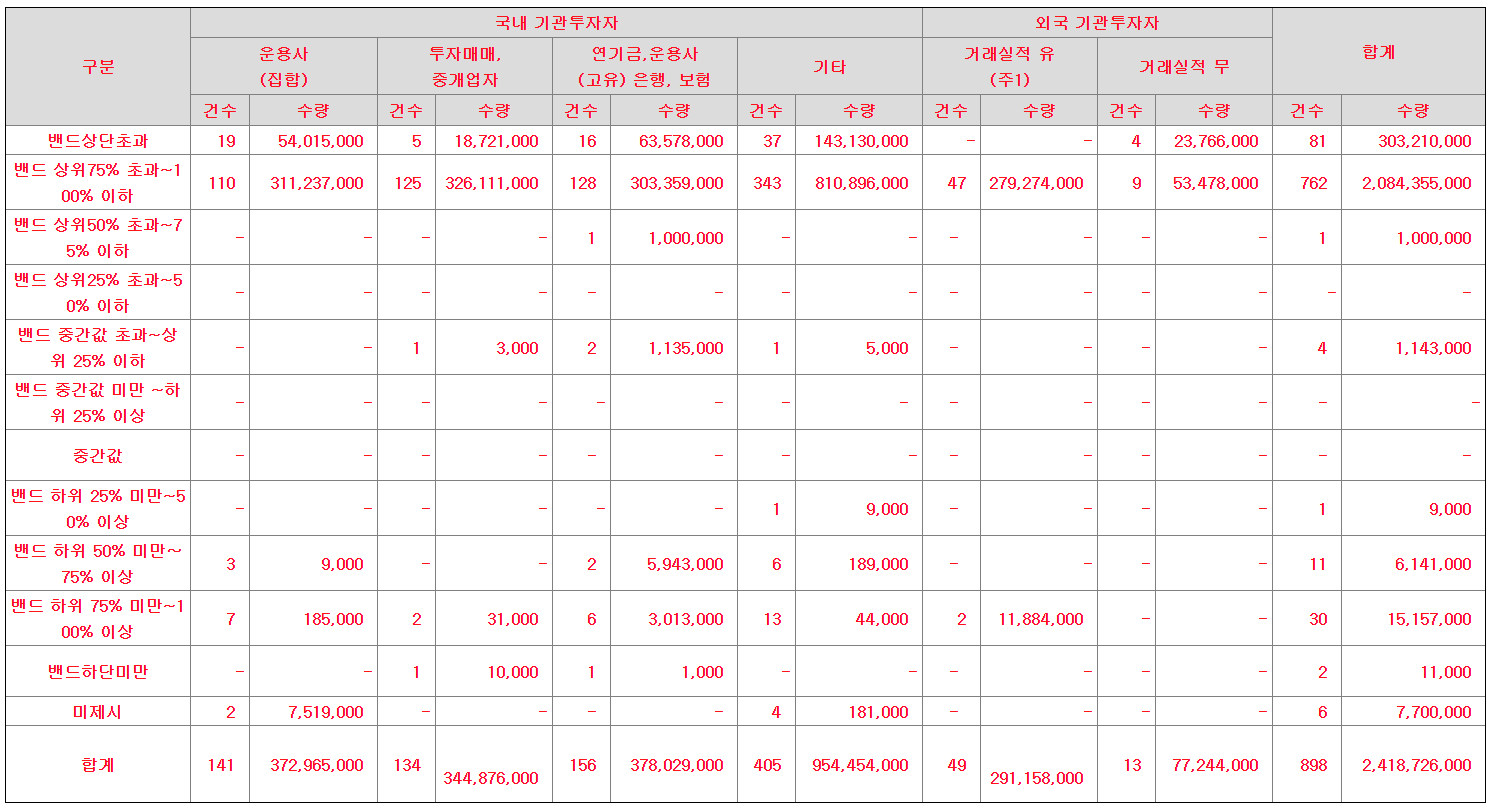 | 구분 | 국내 기관투자자 | | | | | | | | 외국 기관투자자 | | | | 합계 | |
|---|---|---|---|---|---|---|---|---|---|---|---|---|---|---|
| | 운용사 (집합) | | 투자매매, 중개업자 | | 연기금,운용사 (고유) 은행, 보험 | | 기타 | | 거래실적 유 (주1) | | 거래실적 무 | | | |
| | 건수 | 수량 | 건수 | 수량 | 건수 | 수량 | 건수 | 수량 | 건수 | 수량 | 건수 | 수량 | 건수 | 수량 |
| 밴드상단초과 | 19 | 54,015,000 | 5 | 18,721,000 | 16 | 63,578,000 | 37 | 143,130,000 | - | - | 4 | 23,766,000 | 81 | 303,210,000 |
| 밴드 상위75% 초과~100% 이하 | 110 | 311,237,000 | 125 | 326,111,000 | 128 | 303,359,000 | 343 | 810,896,000 | 47 | 279,274,000 | 9 | 53,478,000 | 762 | 2,084,355,000 |
| 밴드 상위50% 초과~75% 이하 | - | - | - | - | 1 | 1,000,000 | - | - | - | - | - | - | 1 | 1,000,000 |
| 밴드 상위25% 초과~50% 이하 | - | - | - | - | - | - | - | - | - | - | - | - | - | - |
| 밴드 중간값 초과~상위 25% 이하 | - | - | 1 | 3,000 | 2 | 1,135,000 | 1 | 5,000 | - | - | - | - | 4 | 1,143,000 |
| 밴드 중간값 미만 ~하위 25% 이상 | - | - | - | - | - | - | - | - | - | - | - | - | - | - |
| 중간값 | - | - | - | - | - | - | - | - | - | - | - | - | - | - |
| 밴드 하위 25% 미만~50% 이상 | - | - | - | - | - | - | 1 | 9,000 | - | - | - | - | 1 | 9,000 |
| 밴드 하위 50% 미만~75% 이상 | 3 | 9,000 | - | - | 2 | 5,943,000 | 6 | 189,000 | - | - | - | - | 11 | 6,141,000 |
| 밴드 하위 75% 미만~100% 이상 | 7 | 185,000 | 2 | 31,000 | 6 | 3,013,000 | 13 | 44,000 | 2 | 11,884,000 | - | - | 30 | 15,157,000 |
| 밴드하단미만 | - | - | 1 | 10,000 | 1 | 1,000 | - | - | - | - | - | - | 2 | 11,000 |
| 미제시 | 2 | 7,519,000 | - | - | - | - | 4 | 181,000 | - | - | - | - | 6 | 7,700,000 |
| 합계 | 141 | 372,965,000 | 134 | 344,876,000 | 156 | 378,029,000 | 405 | 954,454,000 | 49 | 291,158,000 | 13 | 77,244,000 | 898 | 2,418,726,000 |